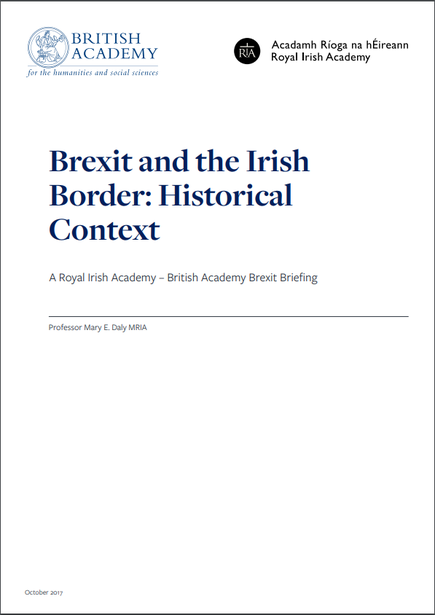 BRITISH
ACADEMY
for the humanities and social sciences

RIA

Acadamh Ríoga na hÉireann
Royal Irish Academy

Brexit and the Irish Border: Historical Context

A Royal Irish Academy – British Academy Brexit Briefing

Professor Mary E. Daly MRIA

October 2017